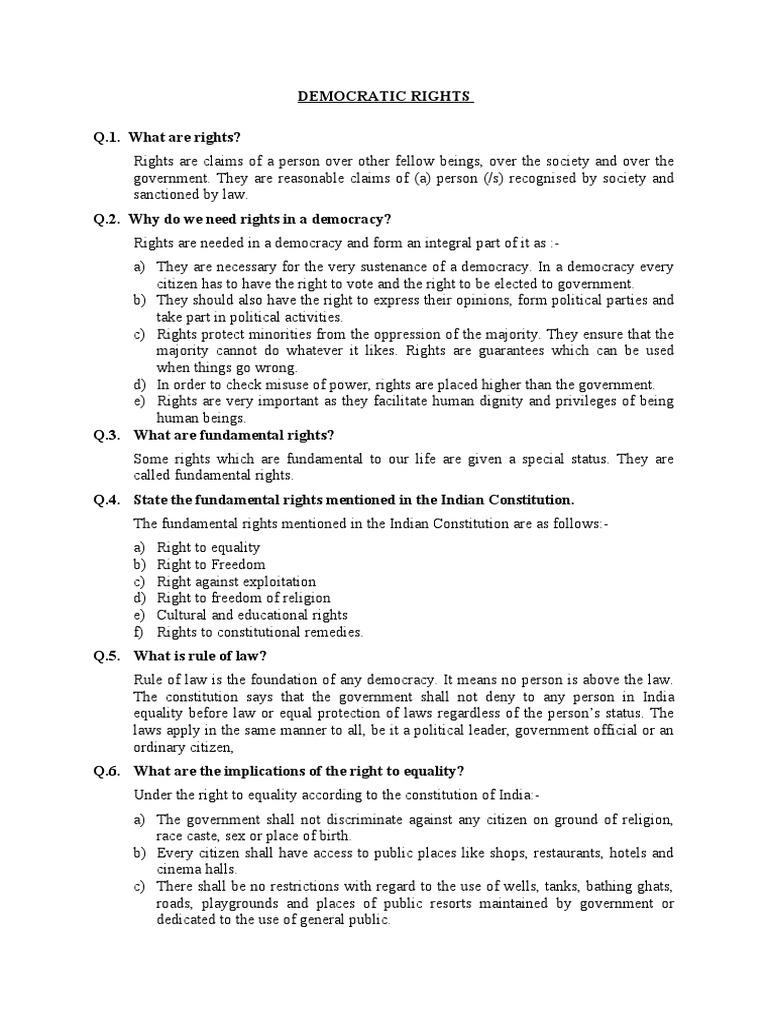 DEMOCRATIC RIGHTS

Q.1. What are rights?

Rights are claims of a person over other fellow beings, over the society and over the government. They are reasonable claims of (a) person (/s) recognised by society and sanctioned by law.

Q.2. Why do we need rights in a democracy?

Rights are needed in a democracy and form an integral part of it as :-

a) They are necessary for the very sustenance of a democracy. In a democracy every citizen has to have the right to vote and the right to be elected to government.
b) They should also have the right to express their opinions, form political parties and take part in political activities.
c) Rights protect minorities from the oppression of the majority. They ensure that the majority cannot do whatever it likes. Rights are guarantees which can be used when things go wrong.
d) In order to check misuse of power, rights are placed higher than the government.
e) Rights are very important as they facilitate human dignity and privileges of being human beings.

Q.3. What are fundamental rights?

Some rights which are fundamental to our life are given a special status. They are called fundamental rights.

Q.4. State the fundamental rights mentioned in the Indian Constitution.

The fundamental rights mentioned in the Indian Constitution are as follows:-

a) Right to equality
b) Right to Freedom
c) Right against exploitation
d) Right to freedom of religion
e) Cultural and educational rights
f) Rights to constitutional remedies.

Q.5. What is rule of law?

Rule of law is the foundation of any democracy. It means no person is above the law. The constitution says that the government shall not deny to any person in India equality before law or equal protection of laws regardless of the person's status. The laws apply in the same manner to all, be it a political leader, government official or an ordinary citizen,

Q.6. What are the implications of the right to equality?

Under the right to equality according to the constitution of India:-

a) The government shall not discriminate against any citizen on ground of religion, race caste, sex or place of birth.
b) Every citizen shall have access to public places like shops, restaurants, hotels and cinema halls.
c) There shall be no restrictions with regard to the use of wells, tanks, bathing ghats, roads, playgrounds and places of public resorts maintained by government or dedicated to the use of general public.